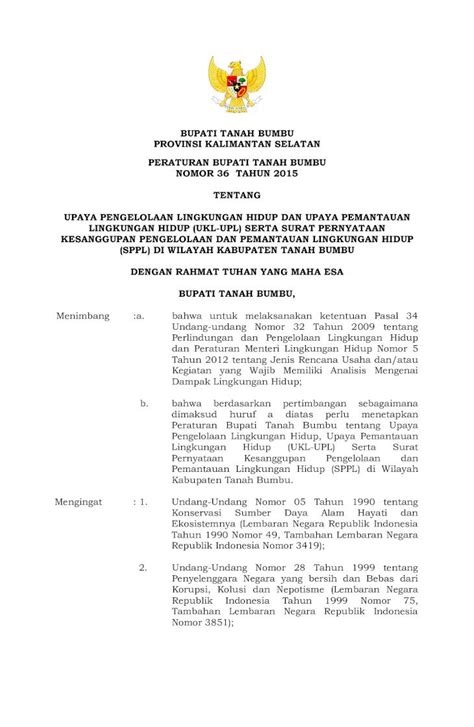 BUPATI TANAH BUMBU
PROVINSI KALIMANTAN SELATAN

PERATURAN BUPATI TANAH BUMBU
NOMOR 36 TAHUN 2015

TENTANG

UPAYA PENGELOLAAN LINGKUNGAN HIDUP DAN UPAYA PEMANTAUAN LINGKUNGAN HIDUP (UKL-UPL) SERTA SURAT PERNYATAAN KESANGGUPAN PENGELOLAAN DAN PEMANTAUAN LINGKUNGAN HIDUP (SPPL) DI WILAYAH KABUPATEN TANAH BUMBU

DENGAN RAHMAT TUHAN YANG MAHA ESA

BUPATI TANAH BUMBU,

Menimbang :a. bahwa untuk melaksanakan ketentuan Pasal 34 Undang-undang Nomor 32 Tahun 2009 tentang Perlindungan dan Pengelolaan Lingkungan Hidup dan Peraturan Menteri Lingkungan Hidup Nomor 5 Tahun 2012 tentang Jenis Rencana Usaha dan/atau Kegiatan yang Wajib Memiliki Analisis Mengenai Dampak Lingkungan Hidup;

b. bahwa berdasarkan pertimbangan sebagaimana dimaksud huruf a diatas perlu menetapkan Peraturan Bupati Tanah Bumbu tentang Upaya Pengelolaan Lingkungan Hidup, Upaya Pemantauan Lingkungan Hidup (UKL-UPL) Serta Surat Pernyataan Kesanggupan Pengelolaan dan Pemantauan Lingkungan Hidup (SPPL) di Wilayah Kabupaten Tanah Bumbu.

Mengingat : 1. Undang-Undang Nomor 05 Tahun 1990 tentang Konservasi Sumber Daya Alam Hayati dan Ekosistemnya (Lembaran Negara Republik Indonesia Tahun 1990 Nomor 49, Tambahan Lembaran Negara Republik Indonesia Nomor 3419);

2. Undang-Undang Nomor 28 Tahun 1999 tentang Penyelenggara Negara yang bersih dan Bebas dari Korupsi, Kolusi dan Nepotisme (Lembaran Negara Republik Indonesia Tahun 1999 Nomor 75, Tambahan Lembaran Negara Republik Indonesia Nomor 3851);